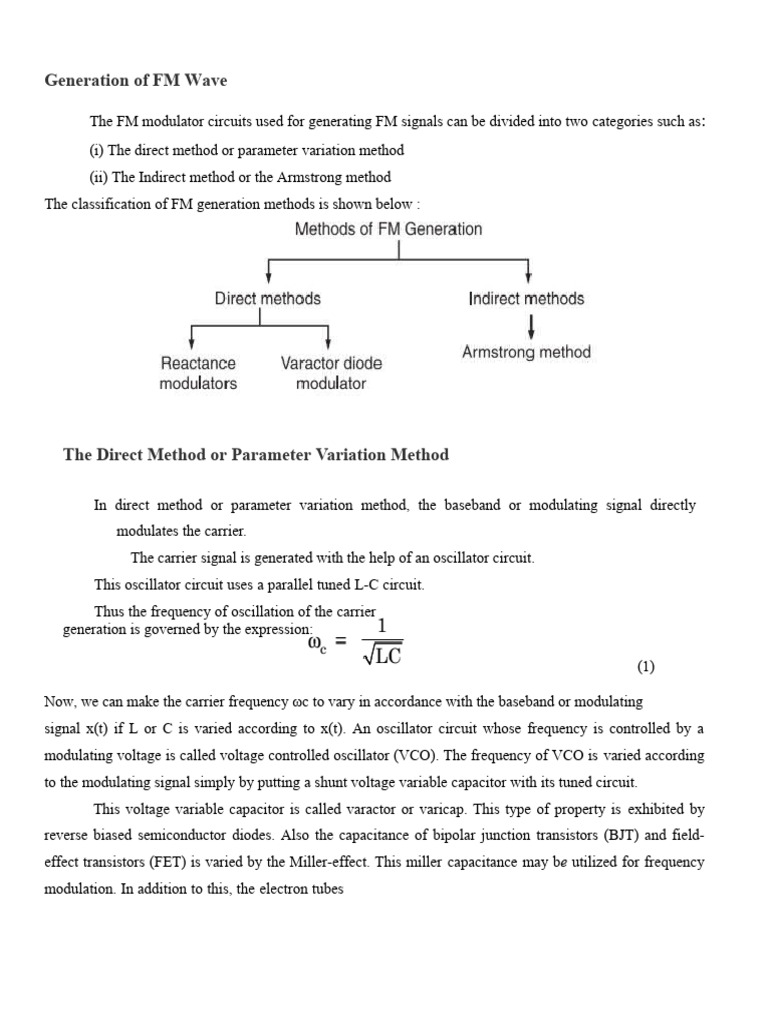 Generation of FM Wave

The FM modulator circuits used for generating FM signals can be divided into two categories such as:

(i) The direct method or parameter variation method

(ii) The Indirect method or the Armstrong method

The classification of FM generation methods is shown below :

Methods of FM Generation

Direct methods

Indirect methods

Reactance modulators

Varactor diode modulator

Armstrong method

The Direct Method or Parameter Variation Method

In direct method or parameter variation method, the baseband or modulating signal directly modulates the carrier.

The carrier signal is generated with the help of an oscillator circuit.

This oscillator circuit uses a parallel tuned L-C circuit.

Thus the frequency of oscillation of the carrier generation is governed by the expression: $\omega_c = \frac{1}{\sqrt{LC}}$ (1)

Now, we can make the carrier frequency ωc to vary in accordance with the baseband or modulating signal x(t) if L or C is varied according to x(t). An oscillator circuit whose frequency is controlled by a modulating voltage is called voltage controlled oscillator (VCO). The frequency of VCO is varied according to the modulating signal simply by putting a shunt voltage variable capacitor with its tuned circuit.

This voltage variable capacitor is called varactor or varicap. This type of property is exhibited by reverse biased semiconductor diodes. Also the capacitance of bipolar junction transistors (BJT) and field-effect transistors (FET) is varied by the Miller-effect. This miller capacitance may be utilized for frequency modulation. In addition to this, the electron tubes